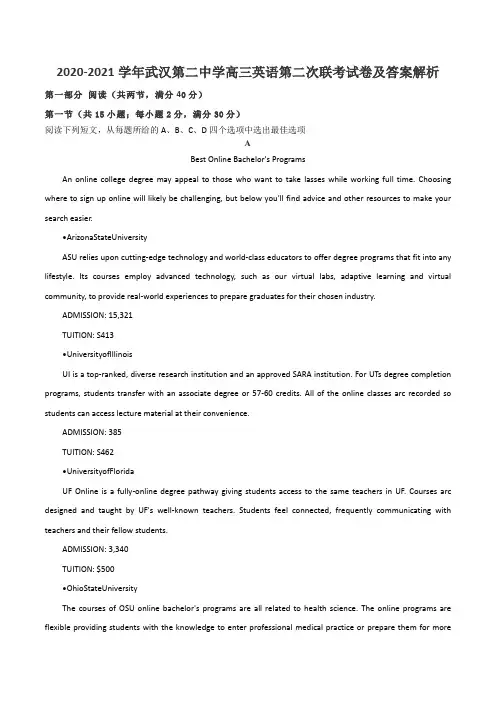 2020-2021 学年武汉第二中学高三英语第二次联考试卷及答案解析

第一部分 阅读（共两节，满分 40 分）

第一节（共 15 小题；每小题 2 分，满分 30 分）

阅读下列短文，从每题所给的 A、B、C、D 四个选项中选出最佳选项

A

Best Online Bachelor's Programs

An online college degree may appeal to those who want to take lasses while working full time. Choosing where to sign up online will likely be challenging, but below you'll find advice and other resources to make your search easier.

•ArizonaStateUniversity

ASU relies upon cutting-edge technology and world-class educators to offer degree programs that fit into any lifestyle. Its courses employ advanced technology, such as our virtual labs, adaptive learning and virtual community, to provide real-world experiences to prepare graduates for their chosen industry.

ADMISSION: 15,321

TUITION: S413

•UniversityofIllinois

UI is a top-ranked, diverse research institution and an approved SARA institution. For UTs degree completion programs, students transfer with an associate degree or 57-60 credits. All of the online classes arc recorded so students can access lecture material at their convenience.

ADMISSION: 385

TUITION: S462

•UniversityofFlorida

UF Online is a fully-online degree pathway giving students access to the same teachers in UF. Courses arc designed and taught by UF's well-known teachers. Students feel connected, frequently communicating with teachers and their fellow students.

ADMISSION: 3,340

TUITION: $500

•OhioStateUniversity

The courses of OSU online bachelor's programs are all related to health science. The online programs are flexible providing students with the knowledge to enter professional medical practice or prepare them for more